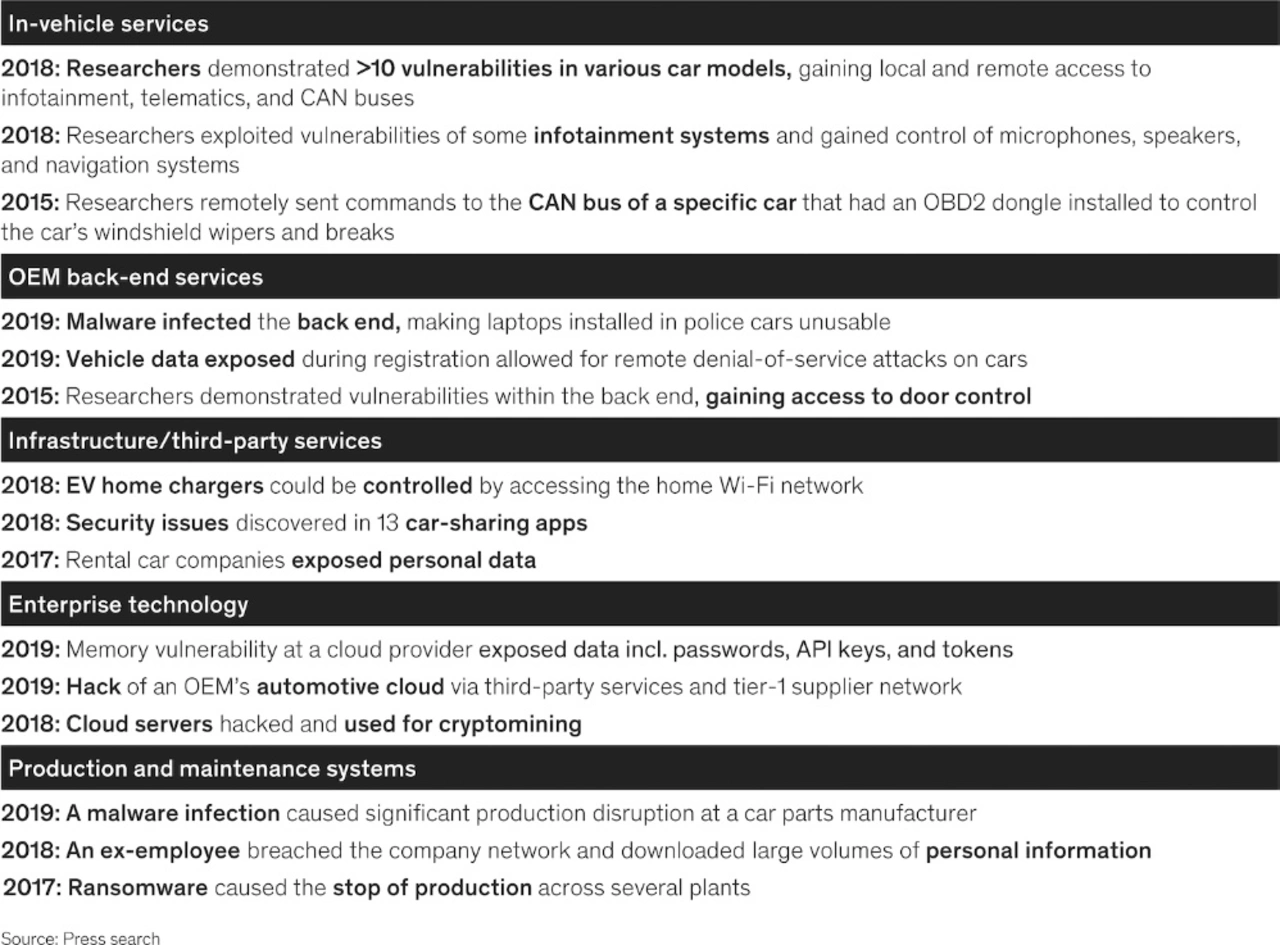 In-vehicle services

2018: Researchers demonstrated >10 vulnerabilities in various car models, gaining local and remote access to infotainment, telematics, and CAN buses

2018: Researchers exploited vulnerabilities of some infotainment systems and gained control of microphones, speakers, and navigation systems

2015: Researchers remotely sent commands to the CAN bus of a specific car that had an OBD2 dongle installed to control the car's windshield wipers and breaks

OEM back-end services

2019: Malware infected the back end, making laptops installed in police cars unusable

2019: Vehicle data exposed during registration allowed for remote denial-of-service attacks on cars

2015: Researchers demonstrated vulnerabilities within the back end, gaining access to door control

Infrastructure/third-party services

2018: EV home chargers could be controlled by accessing the home Wi-Fi network

2018: Security issues discovered in 13 car-sharing apps

2017: Rental car companies exposed personal data

Enterprise technology

2019: Memory vulnerability at a cloud provider exposed data incl. passwords, API keys, and tokens

2019: Hack of an OEM's automotive cloud via third-party services and tier-1 supplier network

2018: Cloud servers hacked and used for cryptomining

Production and maintenance systems

2019: A malware infection caused significant production disruption at a car parts manufacturer

2018: An ex-employee breached the company network and downloaded large volumes of personal information

2017: Ransomware caused the stop of production across several plants

Source: Press search